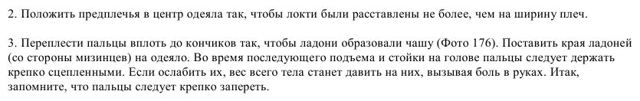 2. Положить предплечья в центр одеяла так, чтобы локти были расставлены не более, чем на ширину плеч.

3. Переплести пальцы вплоть до кончиков так, чтобы ладони образовали чашу (Фото 176). Поставить края ладоней (со стороны мизинцев) на одеяло. Во время последующего подъема и стойки на голове пальцы следует держать крепко сцепленными. Если ослабить их, вес всего тела станет давить на них, вызывая боль в руках. Итак, запомните, что пальцы следует крепко запереть.